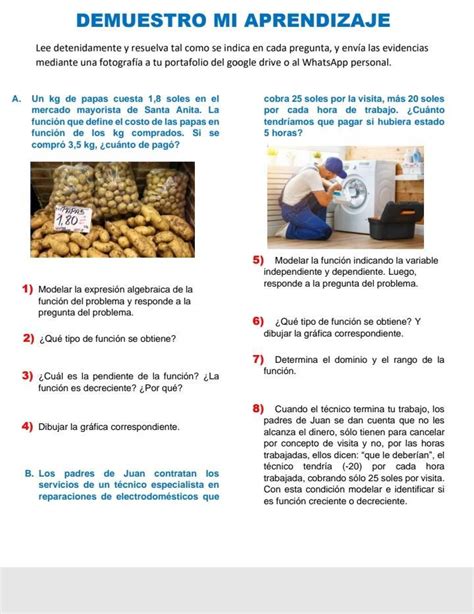 DEMUESTRO MI APRENDIZAJE

Lee detenidamente y resuelva tal como se indica en cada pregunta, y envía las evidencias mediante una fotografía a tu portafolio del google drive o al WhatsApp personal.

A. Un kg de papas cuesta 1,8 soles en el mercado mayorista de Santa Anita. La función que define el costo de las papas en función de los kg comprados. Si se compró 3,5 kg, ¿cuánto de pagó?

PAPAS
1,80

1) Modelar la expresión algebraica de la función del problema y responde a la pregunta del problema.

2) ¿Qué tipo de función se obtiene?

3) ¿Cuál es la pendiente de la función? ¿La función es decreciente? ¿Por qué?

4) Dibujar la gráfica correspondiente.

B. Los padres de Juan contratan los servicios de un técnico especialista en reparaciones de electrodomésticos que cobra 25 soles por la visita, más 20 soles por cada hora de trabajo. ¿Cuánto tendríamos que pagar si hubiera estado 5 horas?

5) Modelar la función indicando la variable independiente y dependiente. Luego, responde a la pregunta del problema.

6) ¿Qué tipo de función se obtiene? Y dibujar la gráfica correspondiente.

7) Determina el dominio y el rango de la función.

8) Cuando el técnico termina tu trabajo, los padres de Juan se dan cuenta que no les alcanza el dinero, sólo tienen para cancelar por concepto de visita y no, por las horas trabajadas, ellos dicen: "que le deberían", el técnico tendría (-20) por cada hora trabajada, cobrando sólo 25 soles por visita. Con esta condición modelar e identificar si es función creciente o decreciente.